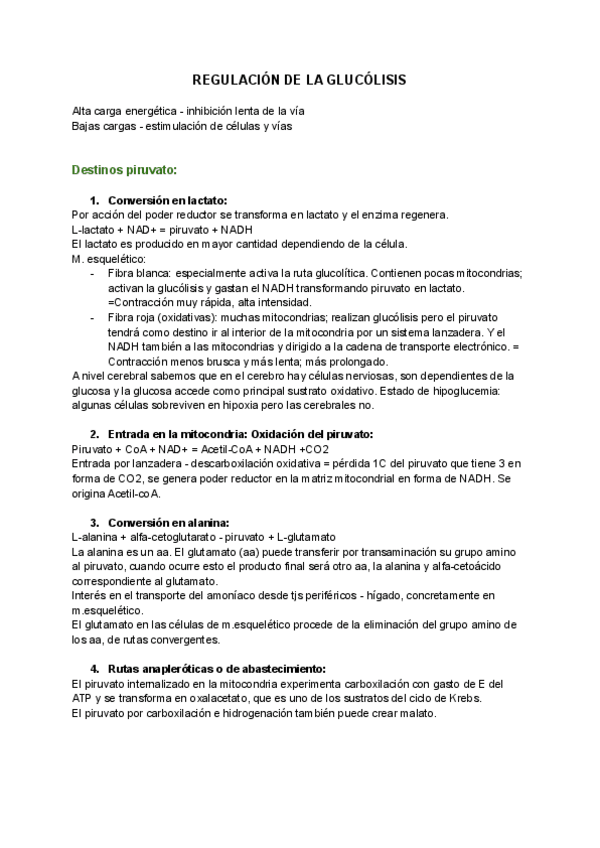 REGULACIÓN DE LA GLUCÓLISIS

Alta carga energética - inhibición lenta de la vía
Bajas cargas - estimulación de células y vías

Destinos piruvato:

1. Conversión en lactato:
Por acción del poder reductor se transforma en lactato y el enzima regenera.
L-lactato + NAD+ = piruvato + NADH
El lactato es producido en mayor cantidad dependiendo de la célula.
M. esquelético:
- Fibra blanca: especialmente activa la ruta glucolítica. Contienen pocas mitocondrias; activan la glucólisis y gastan el NADH transformando piruvato en lactato. =Contracción muy rápida, alta intensidad.
- Fibra roja (oxidativas): muchas mitocondrias; realizan glucólisis pero el piruvato tendrá como destino ir al interior de la mitocondria por un sistema lanzadera. Y el NADH también a las mitocondrias y dirigido a la cadena de transporte electrónico. = Contracción menos brusca y más lenta; más prolongado.
A nivel cerebral sabemos que en el cerebro hay células nerviosas, son dependientes de la glucosa y la glucosa accede como principal sustrato oxidativo. Estado de hipoglucemia: algunas células sobreviven en hipoxia pero las cerebrales no.

2. Entrada en la mitocondria: Oxidación del piruvato:
Piruvato + CoA + NAD+ = Acetil-CoA + NADH +CO2
Entrada por lanzadera - descarboxilación oxidativa = pérdida 1C del piruvato que tiene 3 en forma de CO2, se genera poder reductor en la matriz mitocondrial en forma de NADH. Se origina Acetil-coA.

3. Conversión en alanina:
L-alanina + alfa-cetoglutarato - piruvato + L-glutamato
La alanina es un aa. El glutamato (aa) puede transferir por transaminación su grupo amino al piruvato, cuando ocurre esto el producto final será otro aa, la alanina y alfa-cetoácido correspondiente al glutamato.
Interés en el transporte del amoníaco desde tjs periféricos - hígado, concretamente en m.esquelético.
El glutamato en las células de m.esquelético procede de la eliminación del grupo amino de los aa, de rutas convergentes.

4. Rutas anapleróticas o de abastecimiento:
El piruvato internalizado en la mitocondria experimenta carboxilación con gasto de E del ATP y se transforma en oxalacetato, que es uno de los sustratos del ciclo de Krebs.
El piruvato por carboxilación e hidrogenación también puede crear malato.